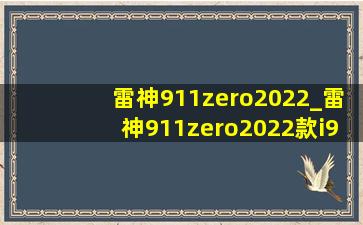 雷神911zero2022_雷神911zero2022款i9